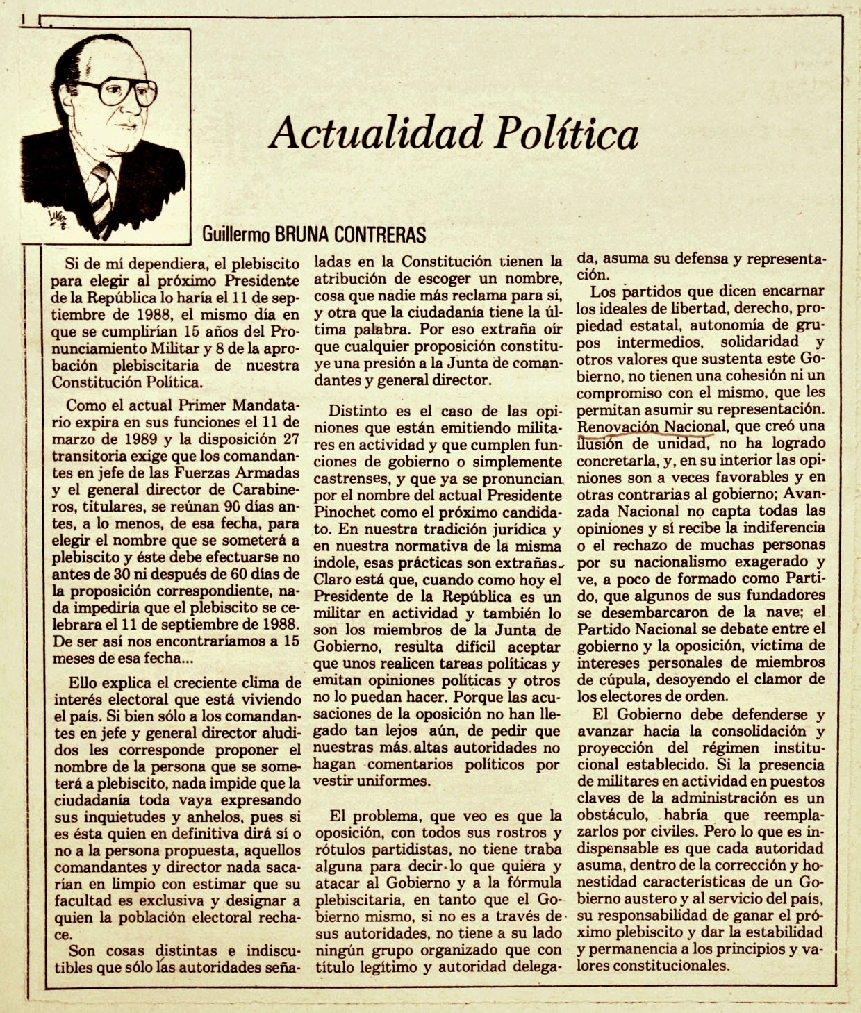 Actualidad Política

Guillermo BRUNA CONTRERAS

Si de mí dependiera, el plebiscito para elegir al próximo Presidente de la República lo haría el 11 de septiembre de 1988, el mismo día en que se cumplirían 15 años del Pronunciamiento Militar y 8 de la aprobación plebiscitaria de nuestra Constitución Política.

Como el actual Primer Mandatario expira en sus funciones el 11 de marzo de 1989 y la disposición 27 transitoria exige que los comandantes en jefe de las Fuerzas Armadas y el general director de Carabineros, titulares, se reúnan 90 días antes, a lo menos, de esa fecha, para elegir el nombre que se someterá a plebiscito y éste debe efectuarse no antes de 30 ni después de 60 días de la proposición correspondiente, nada impediría que el plebiscito se celebrara el 11 de septiembre de 1988. De ser así nos encontraríamos a 15 meses de esa fecha...

Ello explica el creciente clima de interés electoral que está viviendo el país. Si bien sólo a los comandantes en jefe y general director aludidos les corresponde proponer el nombre de la persona que se someterá a plebiscito, nada impide que la ciudadanía toda vaya expresando sus inquietudes y anhelos, pues si es ésta quien en definitiva dirá sí o no a la persona propuesta, aquellos comandantes y director nada sacarían en limpio con estimar que su facultad es exclusiva y designar a quien la población electoral rechace.

Son cosas distintas e indiscutibles que sólo las autoridades señaladas en la Constitución tienen la atribución de escoger un nombre, cosa que nadie más reclama para sí, y otra que la ciudadanía tiene la última palabra. Por eso extraña oír que cualquier proposición constituye una presión a la Junta de comandantes y general director.

Distinto es el caso de las opiniones que están emitiendo militares en actividad y que cumplen funciones de gobierno o simplemente castrenses, y que ya se pronuncian por el nombre del actual Presidente Pinochet como el próximo candidato. En nuestra tradición jurídica y en nuestra normativa de la misma índole, esas prácticas son extrañas. Claro está que, cuando como hoy el Presidente de la República es un militar en actividad y también lo son los miembros de la Junta de Gobierno, resulta difícil aceptar que unos realicen tareas políticas y emitan opiniones políticas y otros no lo puedan hacer. Porque las acusaciones de la oposición no han llegado tan lejos aún, de pedir que nuestras más altas autoridades no hagan comentarios políticos por vestir uniformes.

El problema, que veo es que la oposición, con todos sus rostros y rótulos partidistas, no tiene traba alguna para decir lo que quiera y atacar al Gobierno y a la fórmula plebiscitaria, en tanto que el Gobierno mismo, si no es a través de sus autoridades, no tiene a su lado ningún grupo organizado que con título legítimo y autoridad delegada, asuma su defensa y representación.

Los partidos que dicen encarnar los ideales de libertad, derecho, propiedad estatal, autonomía de grupos intermedios, solidaridad y otros valores que sustenta este Gobierno, no tienen una cohesión ni un compromiso con el mismo, que les permitan asumir su representación. Renovación Nacional, que creó una ilusión de unidad, no ha logrado concretarla, y, en su interior las opiniones son a veces favorables y en otras contrarias al gobierno; Avanzada Nacional no capta todas las opiniones y sí recibe la indiferencia o el rechazo de muchas personas por su nacionalismo exagerado y ve, a poco de formado como Partido, que algunos de sus fundadores se desembarcaron de la nave; el Partido Nacional se debate entre el gobierno y la oposición, víctima de intereses personales de miembros de cúpula, desoyendo el clamor de los electores de orden.

El Gobierno debe defenderse y avanzar hacia la consolidación y proyección del régimen institucional establecido. Si la presencia de militares en actividad en puestos claves de la administración es un obstáculo, habría que reemplazarlos por civiles. Pero lo que es indispensable es que cada autoridad asuma, dentro de la corrección y honestidad características de un Gobierno austero y al servicio del país, su responsabilidad de ganar el próximo plebiscito y dar la estabilidad y permanencia a los principios y valores constitucionales.